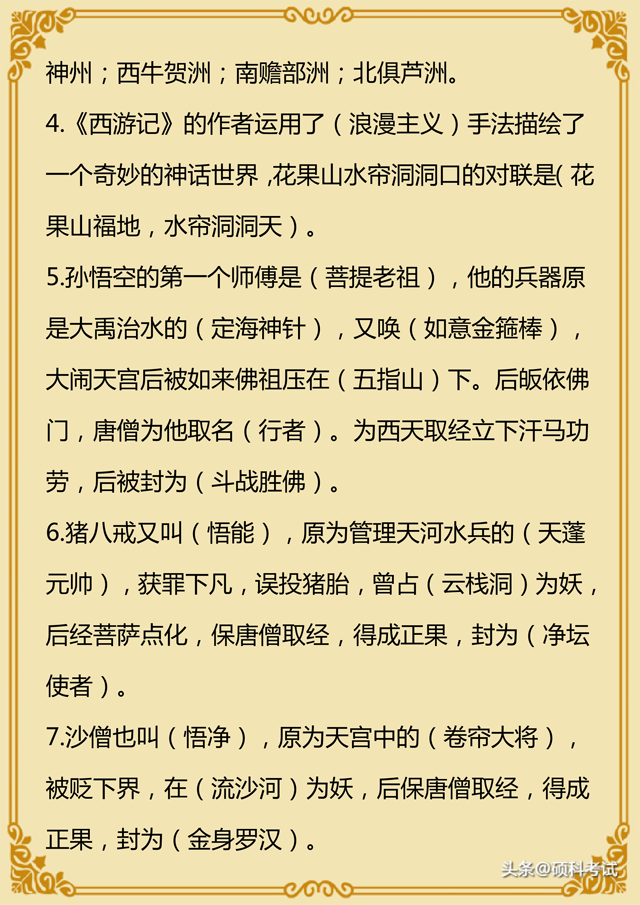 神州；西牛贺洲；南赡部洲；北俱芦洲。

4.《西游记》的作者运用了（浪漫主义）手法描绘了一个奇妙的神话世界，花果山水帘洞洞口的对联是（花果山福地，水帘洞洞天）。

5.孙悟空的第一个师傅是（菩提老祖），他的兵器原是大禹治水的（定海神针），又唤（如意金箍棒），大闹天宫后被如来佛祖压在（五指山）下。后皈依佛门，唐僧为他取名（行者）。为西天取经立下汗马功劳，后被封为（斗战胜佛）。

6.猪八戒又叫（悟能），原为管理天河水兵的（天蓬元帅），获罪下凡，误投猪胎，曾占（云栈洞）为妖，后经菩萨点化，保唐僧取经，得成正果，封为（净坛使者）。

7.沙僧也叫（悟净），原为天宫中的（卷帘大将），被贬下界，在（流沙河）为妖，后保唐僧取经，得成正果，封为（金身罗汉）。

头条@硕科考试